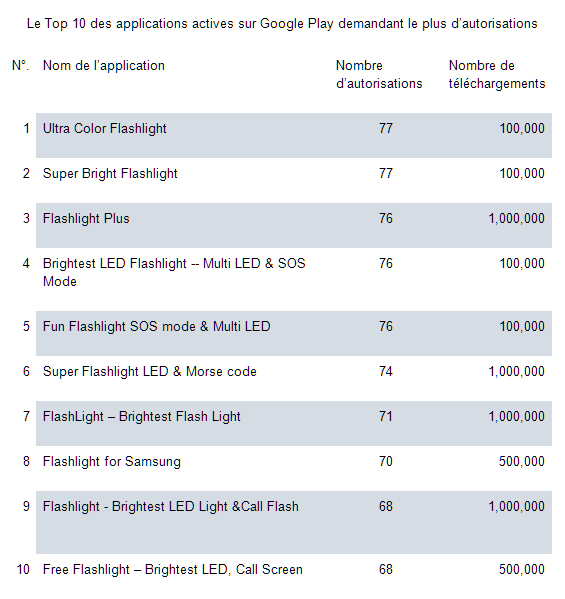 Le Top 10 des applications actives sur Google Play demandant le plus d’autorisations

| N°. | Nom de l’application | Nombre d’autorisations | Nombre de téléchargements |
|---|---|---|---|
| 1 | Ultra Color Flashlight | 77 | 100,000 |
| 2 | Super Bright Flashlight | 77 | 100,000 |
| 3 | Flashlight Plus | 76 | 1,000,000 |
| 4 | Brightest LED Flashlight -- Multi LED & SOS Mode | 76 | 100,000 |
| 5 | Fun Flashlight SOS mode & Multi LED | 76 | 100,000 |
| 6 | Super Flashlight LED & Morse code | 74 | 1,000,000 |
| 7 | FlashLight – Brightest Flash Light | 71 | 1,000,000 |
| 8 | Flashlight for Samsung | 70 | 500,000 |
| 9 | Flashlight - Brightest LED Light &Call Flash | 68 | 1,000,000 |
| 10 | Free Flashlight – Brightest LED, Call Screen | 68 | 500,000 |